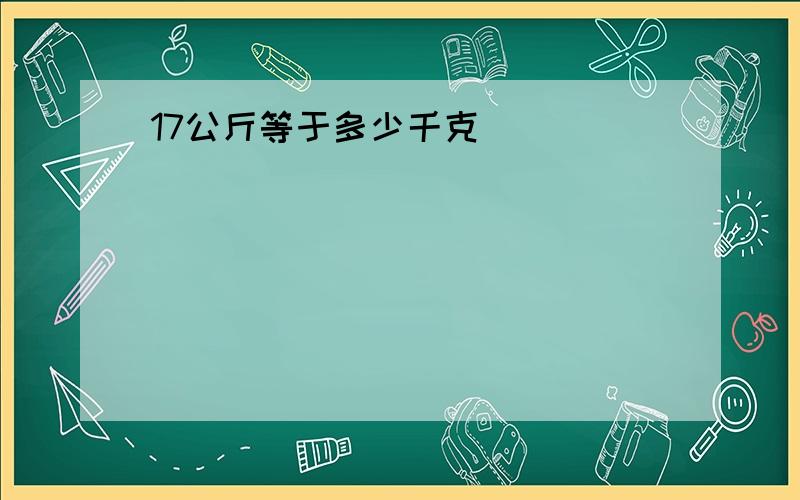 17公斤等于多少千克